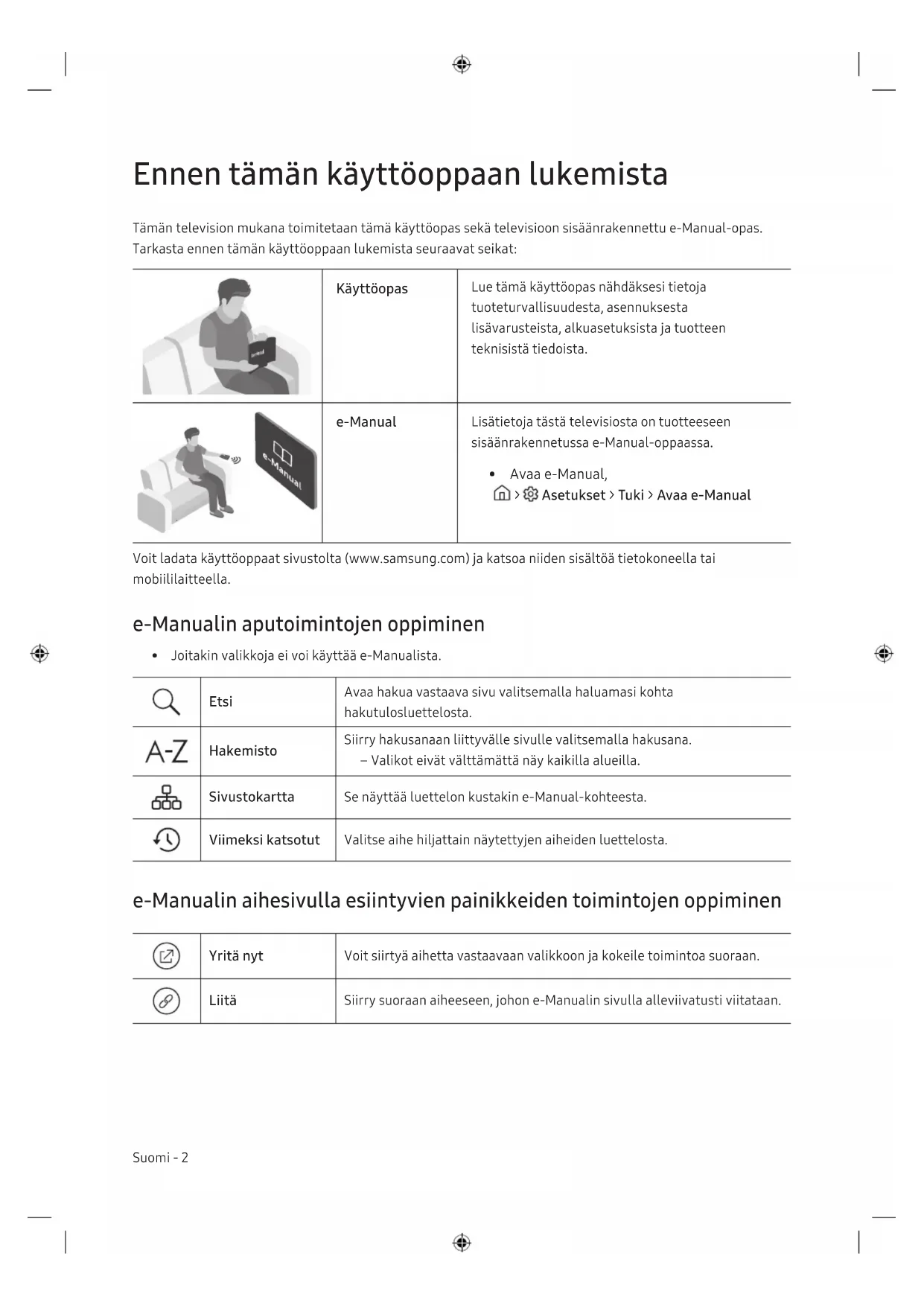 Ennen tämän käyttöoppaan lukemista

Tämän television mukana toimitetaan tämä käyttöopas sekä televisioon sisäänrakennettu e-Manual-opas. Tarkasta ennen tämän käyttöoppaan lukemista seuraavat seikat:

| | | |
|---|---|---|
| | Käyttöopas | Lue tämä käyttöopas nähdäksesi tietoja tuoteturvallisuudesta, asennuksesta lisävarusteista, alkuasetuksista ja tuotteen teknisistä tiedoista. |
| e-Manual | e-Manual | Lisätietoja tästä televisiosta on tuotteeseen sisäänrakennetussa e-Manual-oppaassa. • Avaa e-Manual, > Asetukset > Tuki > Avaa e-Manual |

Voit ladata käyttöoppaat sivustolta (www.samsung.com) ja katsoa niiden sisältöä tietokoneella tai mobiililaitteella.

e-Manualin aputoimintojen oppiminen

• Joitakin valikkoja ei voi käyttää e-Manualista.

| | | |
|---|---|---|
| | Etsi | Avaa hakua vastaava sivu valitsemalla haluamasi kohta hakutulosluettelosta. |
| A-Z | Hakemisto | Siirry hakusanaan liittyvälle sivulle valitsemalla hakusana. – Valikot eivät välttämättä näy kaikilla alueilla. |
| | Sivustokartta | Se näyttää luettelon kustakin e-Manual-kohteesta. |
| | Viimeksi katsotut | Valitse aihe hiljattain näytettyjen aiheiden luettelosta. |

e-Manualin aihesivulla esiintyvien painikkeiden toimintojen oppiminen

| | | |
|---|---|---|
| | Yritä nyt | Voit siirtyä aihetta vastaavaan valikkoon ja kokeile toimintoa suoraan. |
| | Liitä | Siirry suoraan aiheeseen, johon e-Manualin sivulla alleviivatusti viitataan. |

Suomi - 2